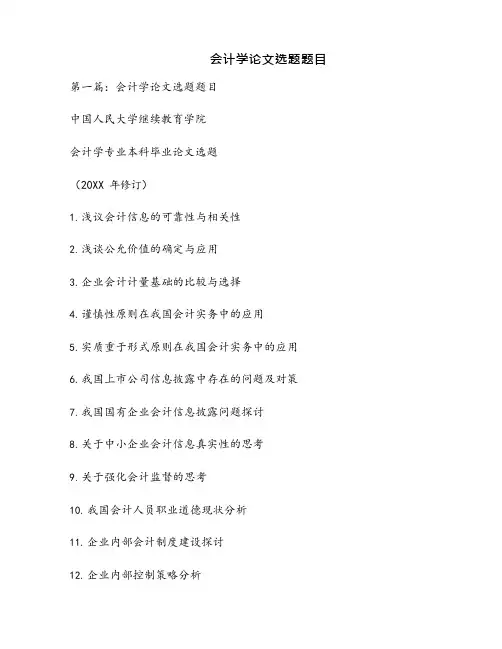 会计学论文选题题目

第一篇：会计学论文选题题目

中国人民大学继续教育学院

会计学专业本科毕业论文选题

（20XX 年修订）

1. 浅议会计信息的可靠性与相关性

2. 浅谈公允价值的确定与应用

3. 企业会计计量基础的比较与选择

4. 谨慎性原则在我国会计实务中的应用

5. 实质重于形式原则在我国会计实务中的应用

6. 我国上市公司信息披露中存在的问题及对策

7. 我国国有企业会计信息披露问题探讨

8. 关于中小企业会计信息真实性的思考

9. 关于强化会计监督的思考

10. 我国会计人员职业道德现状分析

11. 企业内部会计制度建设探讨

12. 企业内部控制策略分析